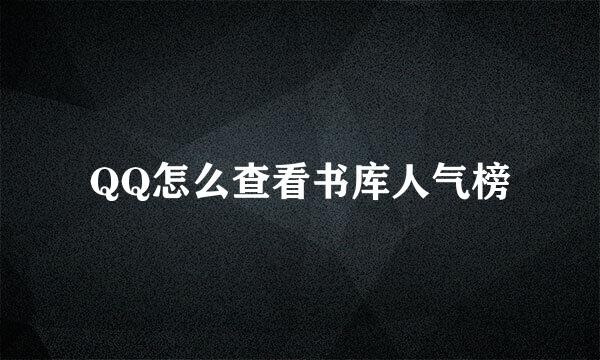 QQ怎么查看书库人气榜